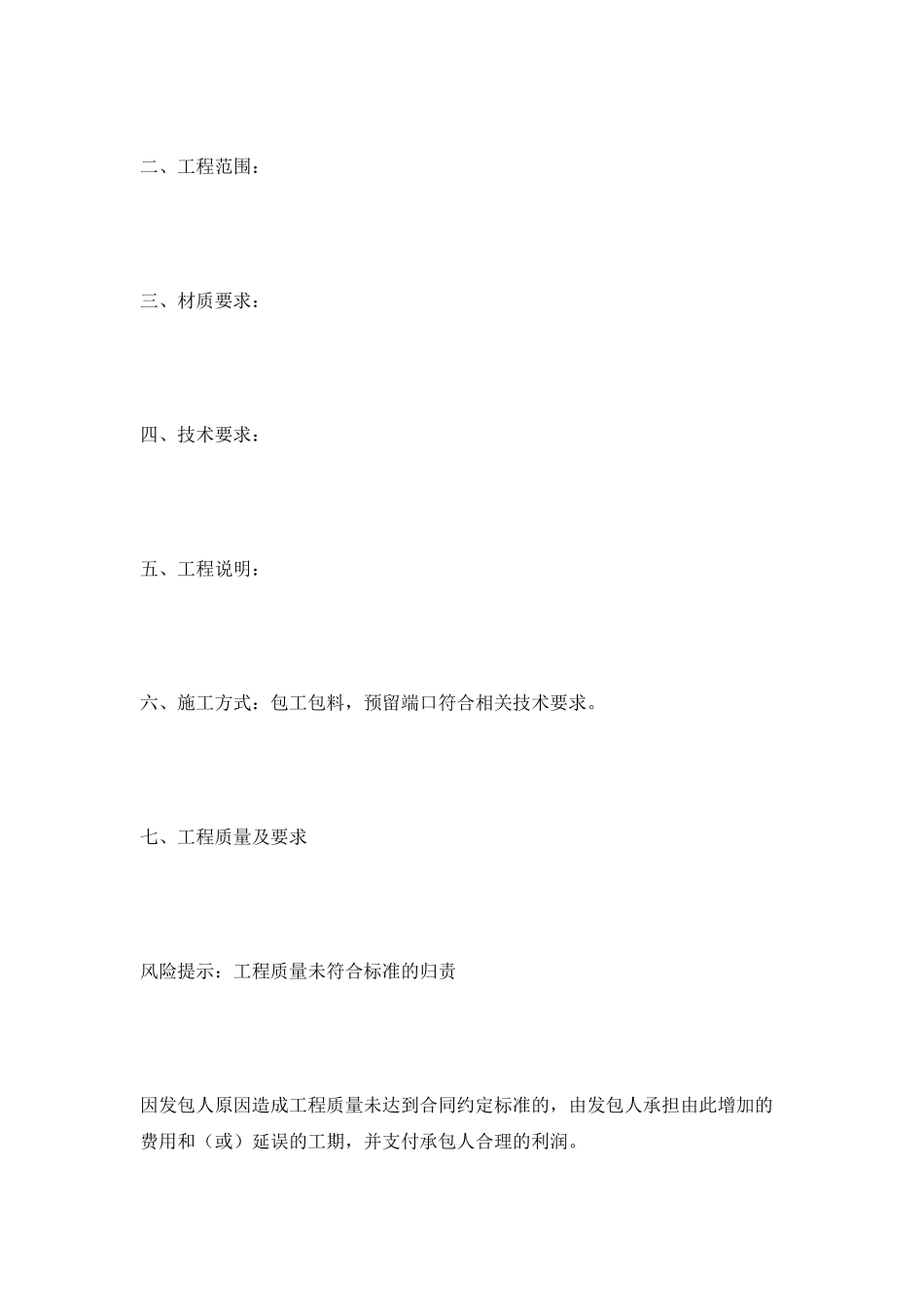 二、工程范围：

三、材质要求：

四、技术要求：

五、工程说明：

六、施工方式：包工包料，预留端口符合相关技术要求。

七、工程质量及要求

风险提示：工程质量未符合标准的归责

因发包人原因造成工程质量未达到合同约定标准的，由发包人承担由此增加的费用和（或）延误的工期，并支付承包人合理的利润。